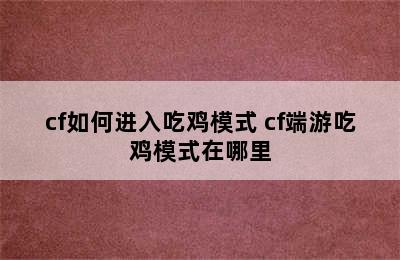 cf如何进入吃鸡模式 cf端游吃鸡模式在哪里